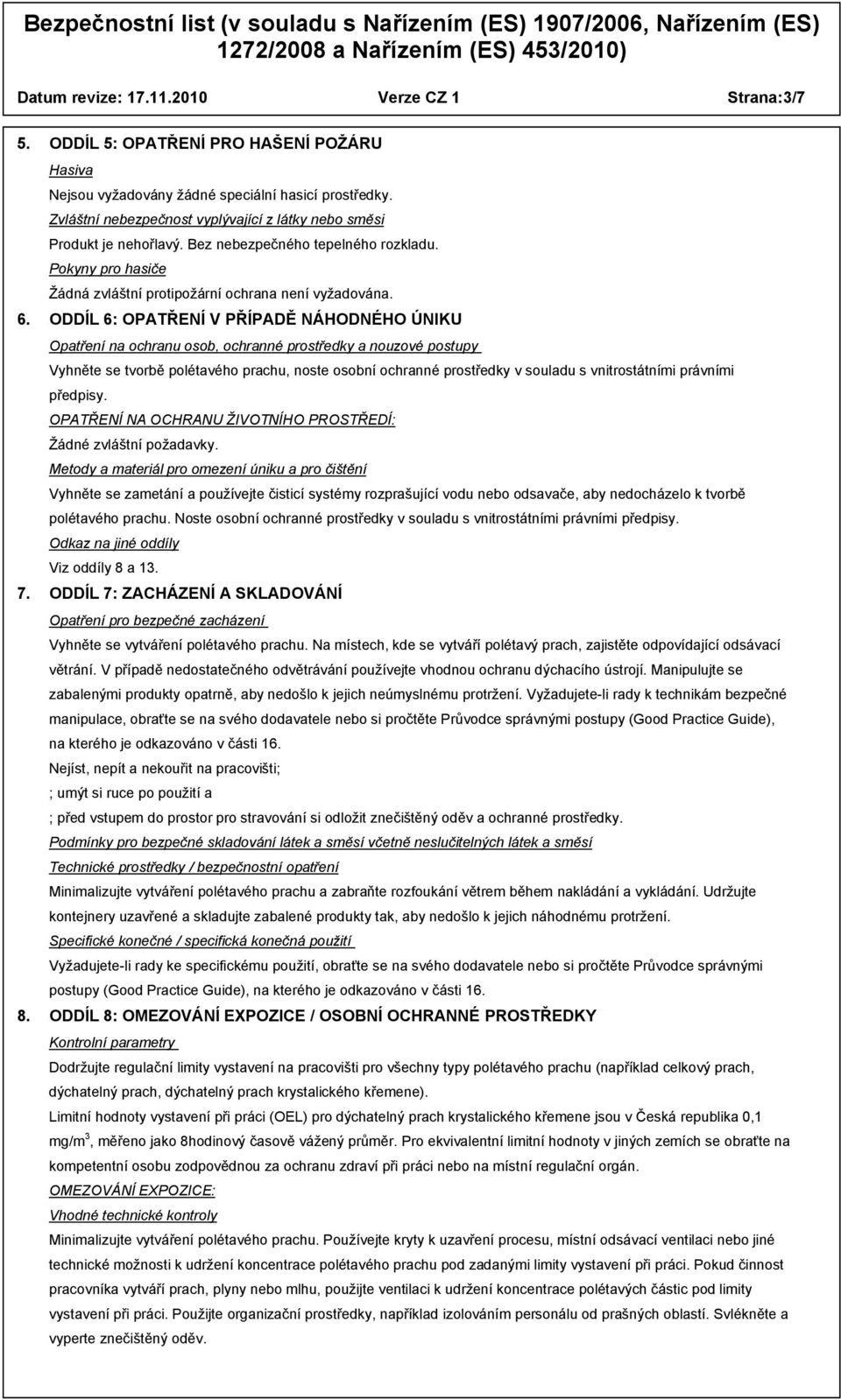 Bezpečnostní list (v souladu s Nařízením (ES) 1907/2006, Nařízením (ES) 1272/2008 a Nařízením (ES) 453/2010)

Datum revize: 17.11.2010 Verze CZ 1 Strana:3/7

5. ODDÍL 5: OPATŘENÍ PRO HAŠENÍ POŽÁRU

Hasiva

Nejsou vyžadovány žádné speciální hasicí prostředky.

Zvláštní nebezpečnost vyplývající z látky nebo směsi

Produkt je nehořlavý. Bez nebezpečného tepelného rozkladu.

Pokyny pro hasiče

Žádná zvláštní protipožární ochrana není vyžadována.

6. ODDÍL 6: OPATŘENÍ V PŘÍPADĚ NÁHODNÉHO ÚNIKU

Opatření na ochranu osob, ochranné prostředky a nouzové postupy

Vyhněte se tvorbě polétavého prachu, noste osobní ochranné prostředky v souladu s vnitrostátními právními předpisy.

OPATŘENÍ NA OCHRANU ŽIVOTNÍHO PROSTŘEDÍ:

Žádné zvláštní požadavky.

Metody a materiál pro omezení úniku a pro čištění

Vyhněte se zametání a používejte čisticí systémy rozprašující vodu nebo odsavače, aby nedocházelo k tvorbě polétavého prachu. Noste osobní ochranné prostředky v souladu s vnitrostátními právními předpisy.

Odkaz na jiné oddíly

Viz oddíly 8 a 13.

7. ODDÍL 7: ZACHÁZENÍ A SKLADOVÁNÍ

Opatření pro bezpečné zacházení

Vyhněte se vytváření polétavého prachu. Na místech, kde se vytváří polétavý prach, zajistěte odpovídající odsávací větrání. V případě nedostatečného odvětrávání používejte vhodnou ochranu dýchacího ústrojí. Manipulujte se zabalenými produkty opatrně, aby nedošlo k jejich neúmyslnému protržení. Vyžadujete-li rady k technikám bezpečné manipulace, obraťte se na svého dodavatele nebo si pročtěte Průvodce správnými postupy (Good Practice Guide), na kterého je odkazováno v části 16.

Nejíst, nepít a nekouřit na pracovišti;

; umýt si ruce po použití a

; před vstupem do prostor pro stravování si odložit znečištěný oděv a ochranné prostředky.

Podmínky pro bezpečné skladování látek a směsí včetně neslučitelných látek a směsí

Technické prostředky / bezpečnostní opatření

Minimalizujte vytváření polétavého prachu a zabraňte rozfoukání větrem během nakládání a vykládání. Udržujte kontejnery uzavřené a skladujte zabalené produkty tak, aby nedošlo k jejich náhodnému protržení.

Specifické konečné / specifická konečná použití

Vyžadujete-li rady ke specifickému použití, obraťte se na svého dodavatele nebo si pročtěte Průvodce správnými postupy (Good Practice Guide), na kterého je odkazováno v části 16.

8. ODDÍL 8: OMEZOVÁNÍ EXPOZICE / OSOBNÍ OCHRANNÉ PROSTŘEDKY

Kontrolní parametry

Dodržujte regulační limity vystavení na pracovišti pro všechny typy polétavého prachu (například celkový prach, dýchatelný prach, dýchatelný prach krystalického křemene).

Limitní hodnoty vystavení při práci (OEL) pro dýchatelný prach krystalického křemene jsou v Česká republika 0,1 mg/m$^3$, měřeno jako 8hodinový časově vážený průměr. Pro ekvivalentní limitní hodnoty v jiných zemích se obraťte na kompetentní osobu zodpovědnou za ochranu zdraví při práci nebo na místní regulační orgán.

OMEZOVÁNÍ EXPOZICE:

Vhodné technické kontroly

Minimalizujte vytváření polétavého prachu. Používejte kryty k uzavření procesu, místní odsávací ventilaci nebo jiné technické možnosti k udržení koncentrace polétavého prachu pod zadanými limity vystavení při práci. Pokud činnost pracovníka vytváří prach, plyny nebo mlhu, použijte ventilaci k udržení koncentrace polétavých částic pod limity vystavení při práci. Použijte organizační prostředky, například izolováním personálu od prašných oblastí. Svlékněte a vyperte znečištěný oděv.